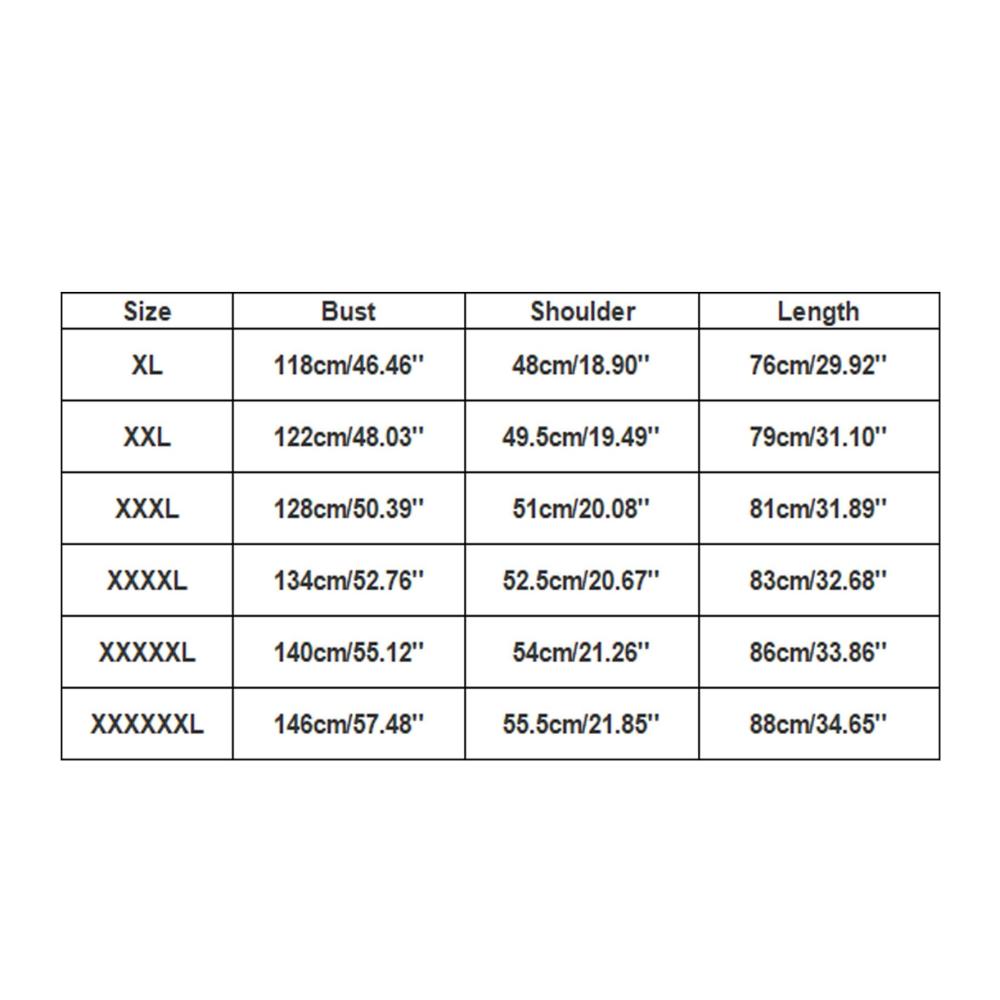 | Size | Bust | Shoulder | Length |
|---|---|---|---|
| XL | 118cm/46.46'' | 48cm/18.90'' | 76cm/29.92'' |
| XXL | 122cm/48.03'' | 49.5cm/19.49'' | 79cm/31.10'' |
| XXXL | 128cm/50.39'' | 51cm/20.08'' | 81cm/31.89'' |
| XXXXL | 134cm/52.76'' | 52.5cm/20.67'' | 83cm/32.68'' |
| XXXXXL | 140cm/55.12'' | 54cm/21.26'' | 86cm/33.86'' |
| XXXXXXL | 146cm/57.48'' | 55.5cm/21.85'' | 88cm/34.65'' |